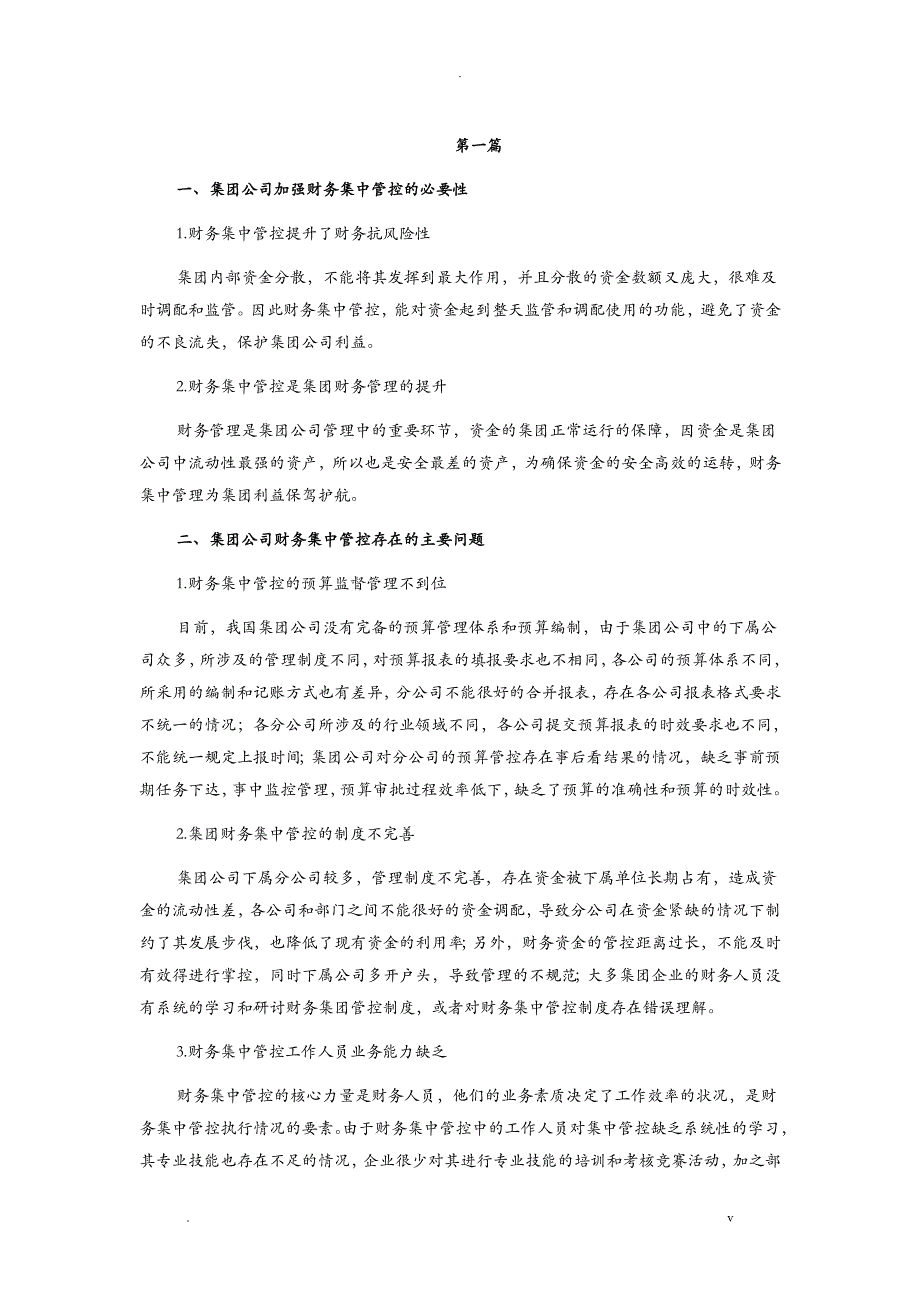 .

第一篇

一、集团公司加强财务集中管控的必要性

1.财务集中管控提升了财务抗风险性

集团内部资金分散，不能将其发挥到最大作用，并且分散的资金数额又庞大，很难及时调配和监管。因此财务集中管控，能对资金起到整天监管和调配使用的功能，避免了资金的不良流失，保护集团公司利益。

2.财务集中管控是集团财务管理的提升

财务管理是集团公司管理中的重要环节，资金的集团正常运行的保障，因资金是集团公司中流动性最强的资产，所以也是安全最差的资产，为确保资金的安全高效的运转，财务集中管理为集团利益保驾护航。

二、集团公司财务集中管控存在的主要问题

1.财务集中管控的预算监督管理不到位

目前，我国集团公司没有完备的预算管理体系和预算编制，由于集团公司中的下属公司众多，所涉及的管理制度不同，对预算报表的填报要求也不相同，各公司的预算体系不同，所采用的编制和记账方式也有差异，分公司不能很好的合并报表，存在各公司报表格式要求不统一的情况；各分公司所涉及的行业领域不同，各公司提交预算报表的时效要求也不同，不能统一规定上报时间；集团公司对分公司的预算管控存在事后看结果的情况，缺乏事前预期任务下达，事中监控管理，预算审批过程效率低下，缺乏了预算的准确性和预算的时效性。

2.集团财务集中管控的制度不完善

集团公司下属分公司较多，管理制度不完善，存在资金被下属单位长期占有，造成资金的流动性差，各公司和部门之间不能很好的资金调配，导致分公司在资金紧缺的情况下制约了其发展步伐，也降低了现有资金的利用率；另外，财务资金的管控距离过长，不能及时有效得进行掌控，同时下属公司多开户头，导致管理的不规范；大多集团企业的财务人员没有系统的学习和研讨财务集团管控制度，或者对财务集中管控制度存在错误理解。

3.财务集中管控工作人员业务能力缺乏

财务集中管控的核心力量是财务人员，他们的业务素质决定了工作效率的状况，是财务集中管控执行情况的要素。由于财务集中管控中的工作人员对集中管控缺乏系统性的学习，其专业技能也存在不足的情况，企业很少对其进行专业技能的培训和考核竞赛活动，加之部

.                                                                                                   v